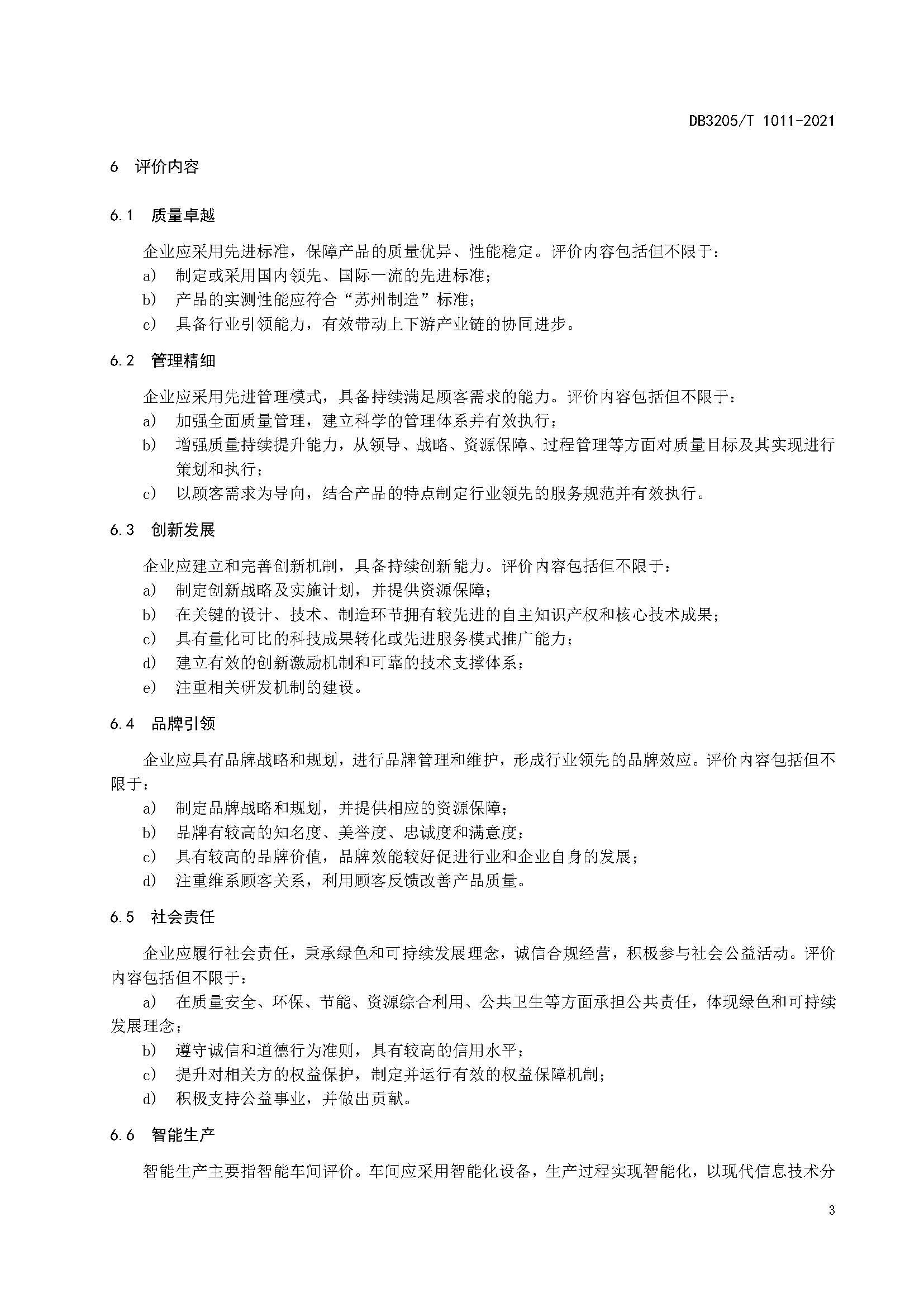 DB3205/T 1011-2021

6 评价内容

6.1 质量卓越

企业应采用先进标准，保障产品的质量优异、性能稳定。评价内容包括但不限于：

a) 制定或采用国内领先、国际一流的先进标准；

b) 产品的实测性能应符合“苏州制造”标准；

c) 具备行业引领能力，有效带动上下游产业链的协同进步。

6.2 管理精细

企业应采用先进管理模式，具备持续满足顾客需求的能力。评价内容包括但不限于：

a) 加强全面质量管理，建立科学的管理体系并有效执行；

b) 增强质量持续提升能力，从领导、战略、资源保障、过程管理等方面对质量目标及其实现进行策划和执行；

c) 以顾客需求为导向，结合产品的特点制定行业领先的服务规范并有效执行。

6.3 创新发展

企业应建立和完善创新机制，具备持续创新能力。评价内容包括但不限于：

a) 制定创新战略及实施计划，并提供资源保障；

b) 在关键的设计、技术、制造环节拥有较先进的自主知识产权和核心技术成果；

c) 具有量化可比的科技成果转化或先进服务模式推广能力；

d) 建立有效的创新激励机制和可靠的技术支撑体系；

e) 注重相关研发机制的建设。

6.4 品牌引领

企业应具有品牌战略和规划，进行品牌管理和维护，形成行业领先的品牌效应。评价内容包括但不限于：

a) 制定品牌战略和规划，并提供相应的资源保障；

b) 品牌有较高的知名度、美誉度、忠诚度和满意度；

c) 具有较高的品牌价值，品牌效能较好促进行业和企业自身的发展；

d) 注重维系顾客关系，利用顾客反馈改善产品质量。

6.5 社会责任

企业应履行社会责任，秉承绿色和可持续发展理念，诚信合规经营，积极参与社会公益活动。评价内容包括但不限于：

a) 在质量安全、环保、节能、资源综合利用、公共卫生等方面承担公共责任，体现绿色和可持续发展理念；

b) 遵守诚信和道德行为准则，具有较高的信用水平；

c) 提升对相关方的权益保护，制定并运行有效的权益保障机制；

d) 积极支持公益事业，并做出贡献。

6.6 智能生产

智能生产主要指智能车间评价。车间应采用智能化设备，生产过程实现智能化，以现代信息技术分

3